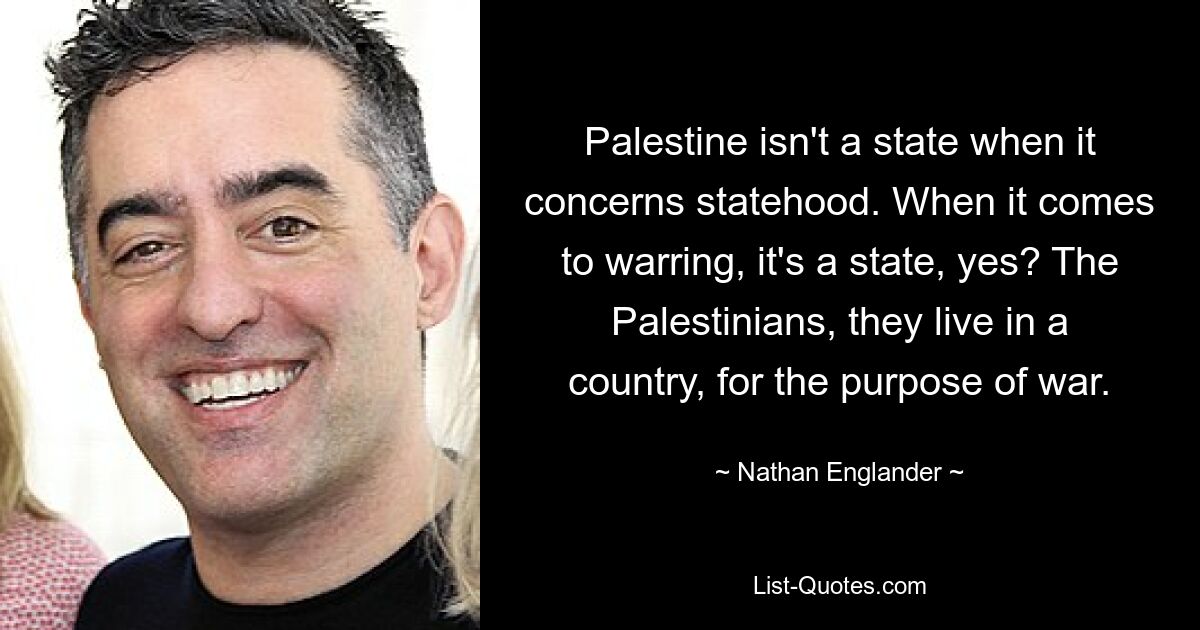 Palestine isn't a state when it concerns statehood. When it comes to warring, it's a state, yes? The Palestinians, they live in a country, for the purpose of war.

~ Nathan Englander ~

List-Quotes.com